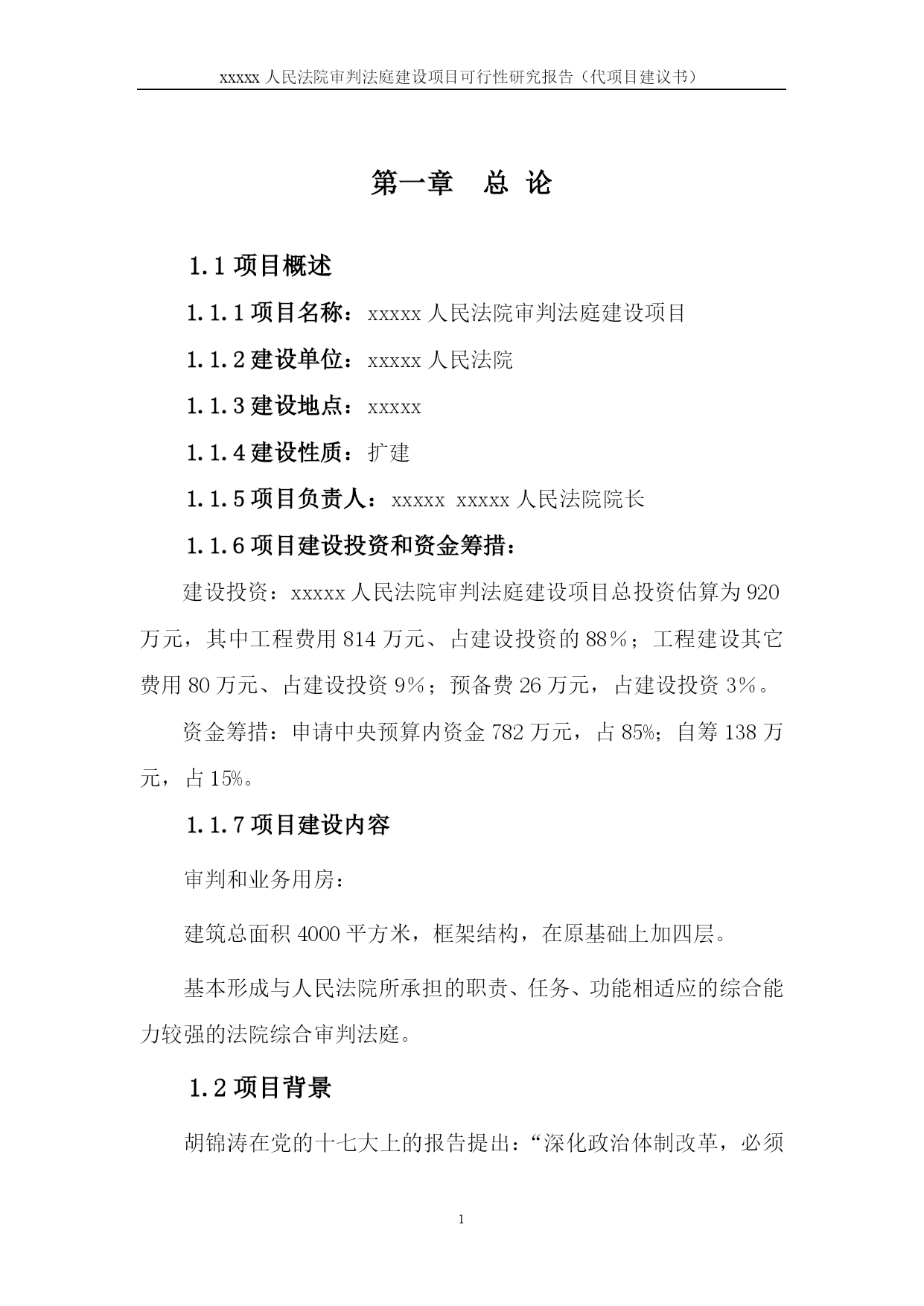 xxxxx 人民法院审判法庭建设项目可行性研究报告（代项目建议书）

第一章　总 论

1.1 项目概述

1.1.1 项目名称：xxxxx 人民法院审判法庭建设项目

1.1.2 建设单位：xxxxx 人民法院

1.1.3 建设地点：xxxxx

1.1.4 建设性质：扩建

1.1.5 项目负责人：xxxxx xxxxx 人民法院院长

1.1.6 项目建设投资和资金筹措：

建设投资：xxxxx 人民法院审判法庭建设项目总投资估算为 920 万元，其中工程费用 814 万元、占建设投资的 88%；工程建设其它费用 80 万元、占建设投资 9%；预备费 26 万元，占建设投资 3%。

资金筹措：申请中央预算内资金 782 万元，占 85%；自筹 138 万元，占 15%。

1.1.7 项目建设内容

审判和业务用房：

建筑总面积 4000 平方米，框架结构，在原基础上加四层。

基本形成与人民法院所承担的职责、任务、功能相适应的综合能力较强的法院综合审判法庭。

1.2 项目背景

胡锦涛在党的十七大上的报告提出：“深化政治体制改革，必须

1